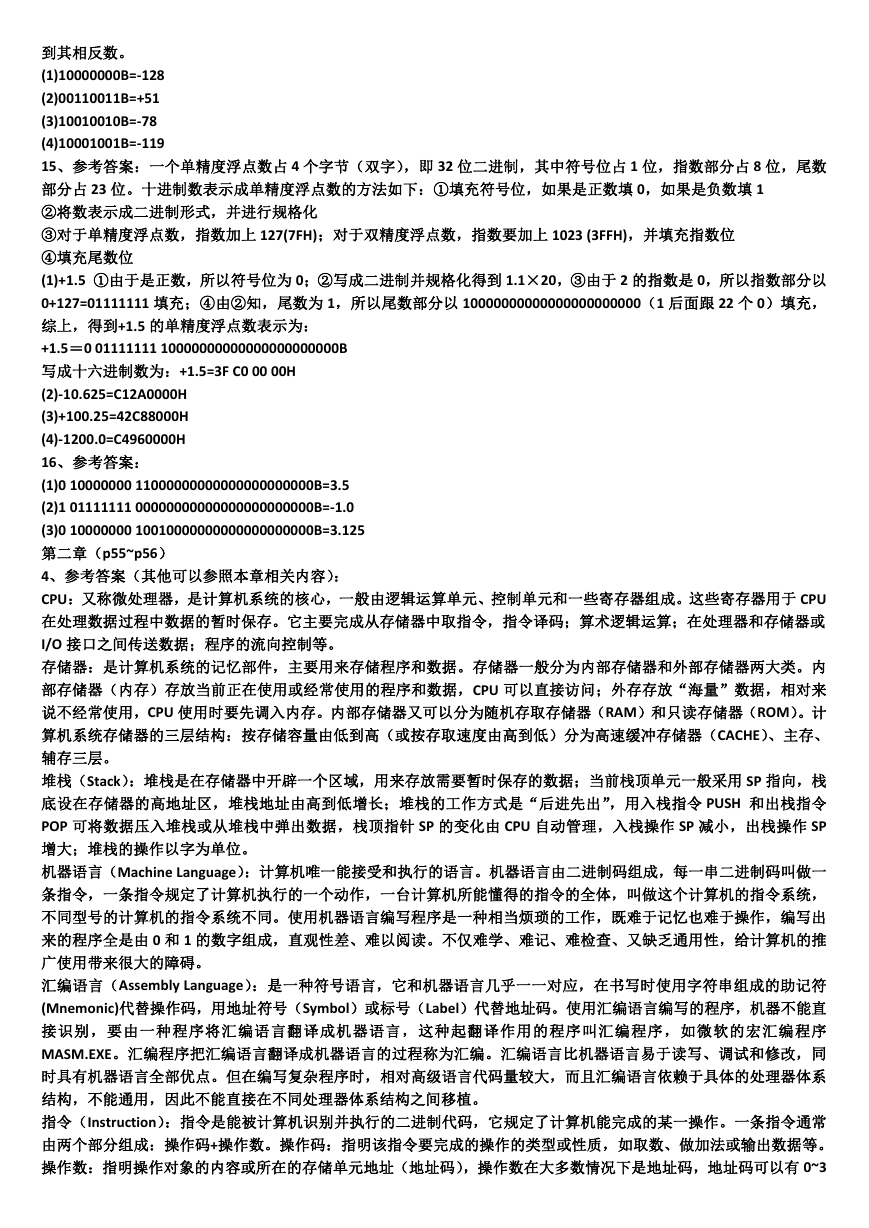 到其相反数。
(1)10000000B=-128
(2)00110011B=+51
(3)10010010B=-78
(4)10001001B=-119
15、参考答案：一个单精度浮点数占 4 个字节（双字），即 32 位二进制，其中符号位占 1 位，指数部分占 8 位，尾数部分占 23 位。十进制数表示成单精度浮点数的方法如下：①填充符号位，如果是正数填 0，如果是负数填 1
②将数表示成二进制形式，并进行规格化
③对于单精度浮点数，指数加上 127(7FH)；对于双精度浮点数，指数要加上 1023 (3FFH)，并填充指数位
④填充尾数位
(1)+1.5 ①由于是正数，所以符号位为 0；②写成二进制并规格化得到 1.1×20，③由于 2 的指数是 0，所以指数部分以 0+127=01111111 填充；④由②知，尾数为 1，所以尾数部分以 10000000000000000000000（1 后面跟 22 个 0）填充，综上，得到+1.5 的单精度浮点数表示为：
+1.5＝0 01111111 10000000000000000000000B
写成十六进制数为：+1.5=3F C0 00 00H
(2)-10.625=C12A0000H
(3)+100.25=42C88000H
(4)-1200.0=C4960000H
16、参考答案：
(1)0 10000000 11000000000000000000000B=3.5
(2)1 01111111 00000000000000000000000B=-1.0
(3)0 10000000 10010000000000000000000B=3.125
第二章（p55~p56）
4、参考答案（其他可以参照本章相关内容）：
CPU：又称微处理器，是计算机系统的核心，一般由逻辑运算单元、控制单元和一些寄存器组成。这些寄存器用于 CPU 在处理数据过程中数据的暂时保存。它主要完成从存储器中取指令，指令译码；算术逻辑运算；在处理器和存储器或 I/O 接口之间传送数据；程序的流向控制等。
存储器：是计算机系统的记忆部件，主要用来存储程序和数据。存储器一般分为内部存储器和外部存储器两大类。内部存储器（内存）存放当前正在使用或经常使用的程序和数据，CPU 可以直接访问；外存存放“海量”数据，相对来说不经常使用，CPU 使用时要先调入内存。内部存储器又可以分为随机存取存储器（RAM）和只读存储器（ROM）。计算机系统存储器的三层结构：按存储容量由低到高（或按存取速度由高到低）分为高速缓冲存储器（CACHE）、主存、辅存三层。
堆栈（Stack）：堆栈是在存储器中开辟一个区域，用来存放需要暂时保存的数据；当前栈顶单元一般采用 SP 指向，栈底设在存储器的高地址区，堆栈地址由高到低增长；堆栈的工作方式是“后进先出”，用入栈指令 PUSH 和出栈指令 POP 可将数据压入堆栈或从堆栈中弹出数据，栈顶指针 SP 的变化由 CPU 自动管理，入栈操作 SP 减小，出栈操作 SP 增大；堆栈的操作以字为单位。
机器语言（Machine Language）：计算机唯一能接受和执行的语言。机器语言由二进制码组成，每一串二进制码叫做一条指令，一条指令规定了计算机执行的一个动作，一台计算机所能懂得的指令的全体，叫做这个计算机的指令系统，不同型号的计算机的指令系统不同。使用机器语言编写程序是一种相当烦琐的工作，既难于记忆也难于操作，编写出来的程序全是由 0 和 1 的数字组成，直观性差、难以阅读。不仅难学、难记、难检查、又缺乏通用性，给计算机的推广使用带来很大的障碍。
汇编语言（Assembly Language）：是一种符号语言，它和机器语言几乎一一对应，在书写时使用字符串组成的助记符(Mnemonic)代替操作码，用地址符号（Symbol）或标号（Label）代替地址码。使用汇编语言编写的程序，机器不能直接识别，要由一种程序将汇编语言翻译成机器语言，这种起翻译作用的程序叫汇编程序，如微软的宏汇编程序 MASM.EXE。汇编程序把汇编语言翻译成机器语言的过程称为汇编。汇编语言比机器语言易于读写、调试和修改，同时具有机器语言全部优点。但在编写复杂程序时，相对高级语言代码量较大，而且汇编语言依赖于具体的处理器体系结构，不能通用，因此不能直接在不同处理器体系结构之间移植。
指令（Instruction）：指令是能被计算机识别并执行的二进制代码，它规定了计算机能完成的某一操作。一条指令通常由两个部分组成：操作码+操作数。操作码：指明该指令要完成的操作的类型或性质，如取数、做加法或输出数据等。操作数：指明操作对象的内容或所在的存储单元地址（地址码），操作数在大多数情况下是地址码，地址码可以有 0~3